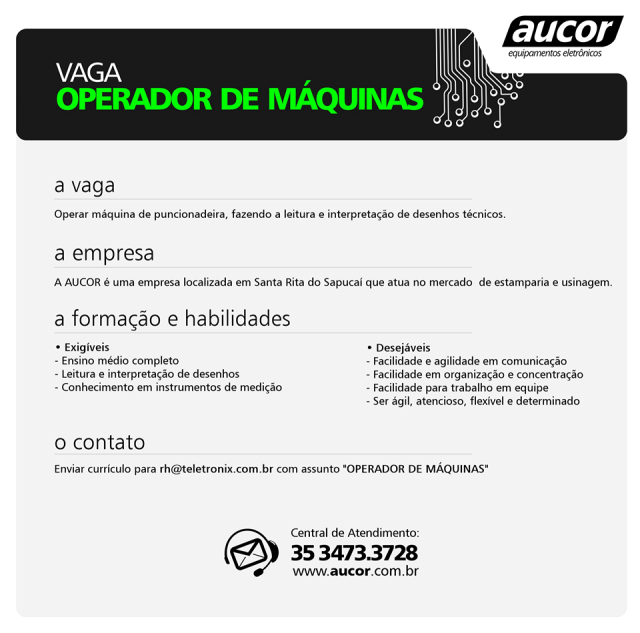 aucor
equipamentos eletrônicos

VAGA
OPERADOR DE MÁQUINAS

a vaga

Operar máquina de puncionadeira, fazendo a leitura e interpretação de desenhos técnicos.

a empresa

A AUCOR é uma empresa localizada em Santa Rita do Sapucaí que atua no mercado de estamparia e usinagem.

a formação e habilidades

• Exigíveis
- Ensino médio completo
- Leitura e interpretação de desenhos
- Conhecimento em instrumentos de medição

• Desejáveis
- Facilidade e agilidade em comunicação
- Facilidade em organização e concentração
- Facilidade para trabalho em equipe
- Ser ágil, atencioso, flexível e determinado

o contato

Enviar currículo para rh@teletronix.com.br com assunto "OPERADOR DE MÁQUINAS"

Central de Atendimento:
35 3473.3728
www.aucor.com.br